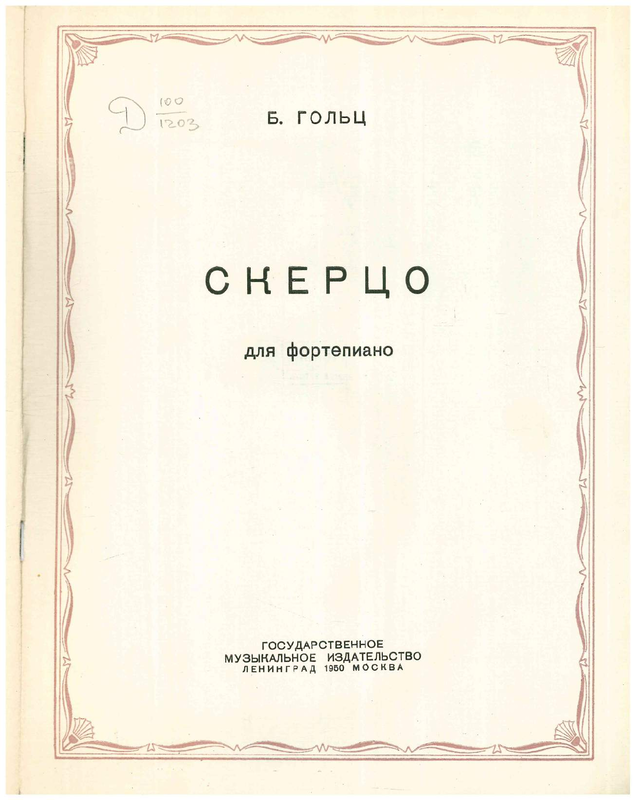 Д $\frac{100}{1203}$

Б. ГОЛЬЦ

СКЕРЦО

для фортепиано

ГОСУДАРСТВЕННОЕ
МУЗЫКАЛЬНОЕ ИЗДАТЕЛЬСТВО
ЛЕНИНГРАД 1950 МОСКВА